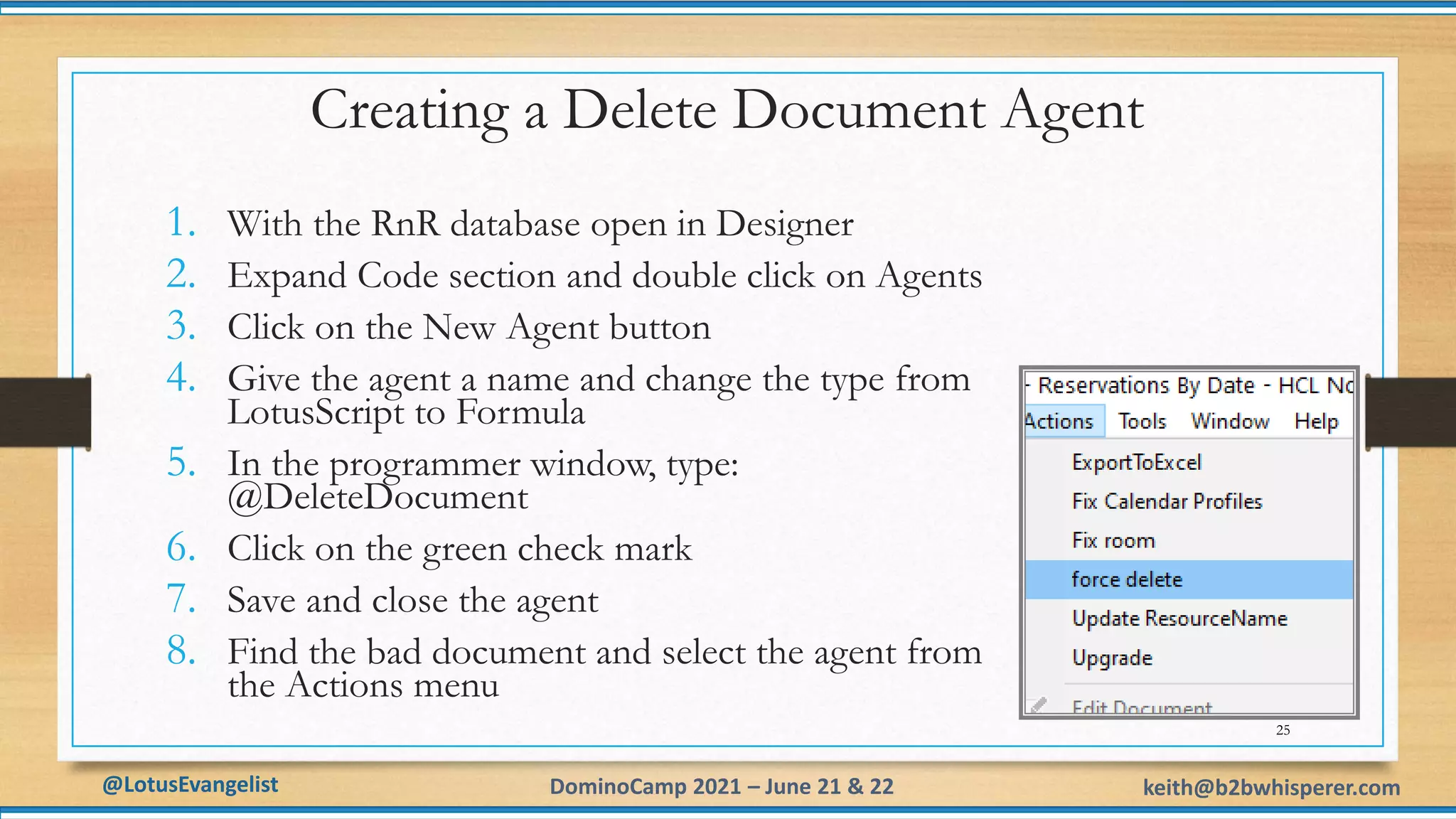 Creating a Delete Document Agent

1. With the RnR database open in Designer
2. Expand Code section and double click on Agents
3. Click on the New Agent button
4. Give the agent a name and change the type from LotusScript to Formula
5. In the programmer window, type: @DeleteDocument
6. Click on the green check mark
7. Save and close the agent
8. Find the bad document and select the agent from the Actions menu

- Reservations By Date - HCL No
Actions Tools Window Help
ExportToExcel
Fix Calendar Profiles
Fix room
force delete
Update ResourceName
Upgrade
Edit Document

25

@LotusEvangelist
DominoCamp 2021 – June 21 & 22
keith@b2bwhisperer.com